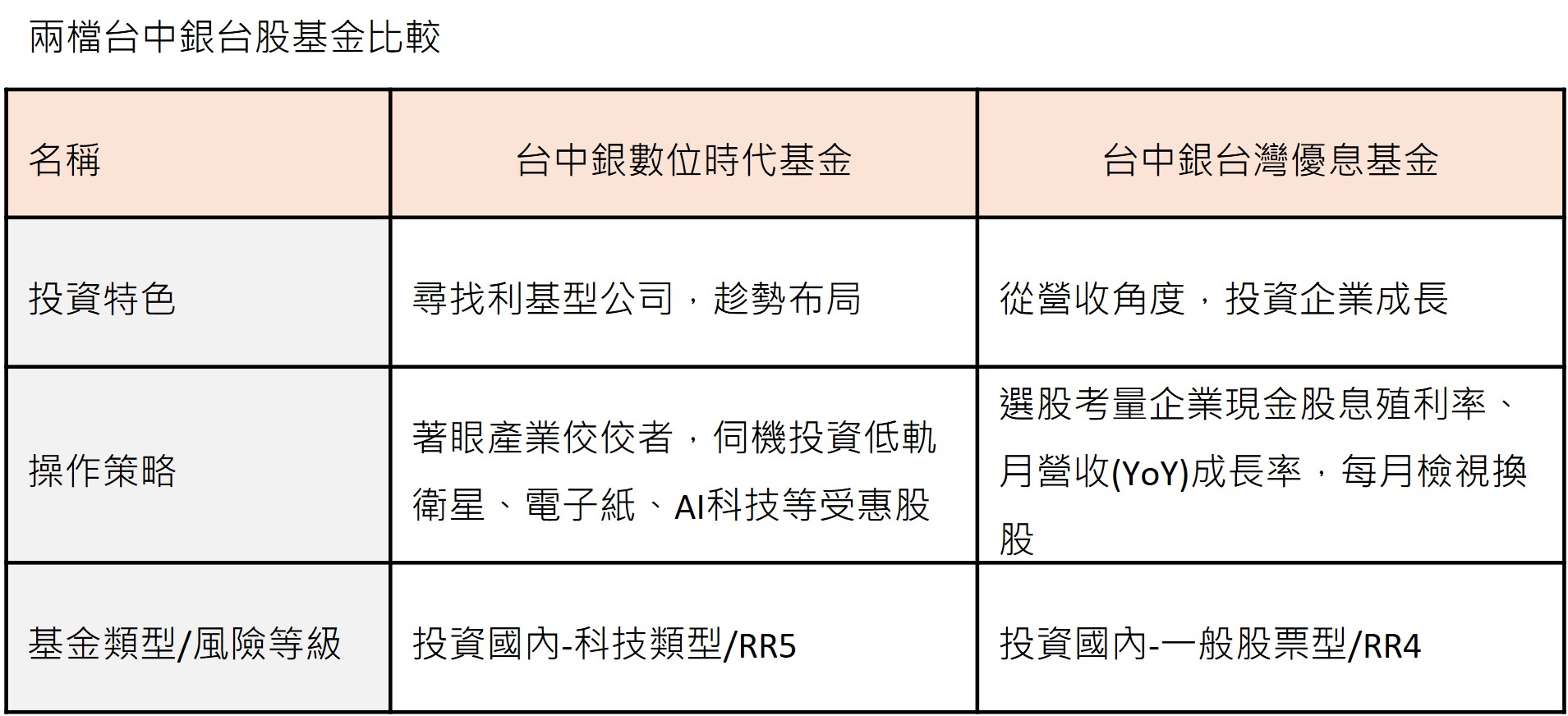 兩檔台中銀台股基金比較

| 名稱 | 台中銀數位時代基金 | 台中銀台灣優息基金 |
|---|---|---|
| 投資特色 | 尋找利基型公司，趁勢布局 | 從營收角度，投資企業成長 |
| 操作策略 | 著眼產業佼佼者，伺機投資低軌衛星、電子紙、AI科技等受惠股 | 選股考量企業現金股息殖利率、月營收(YoY)成長率，每月檢視換股 |
| 基金類型/風險等級 | 投資國內-科技類型/RR5 | 投資國內-一般股票型/RR4 |